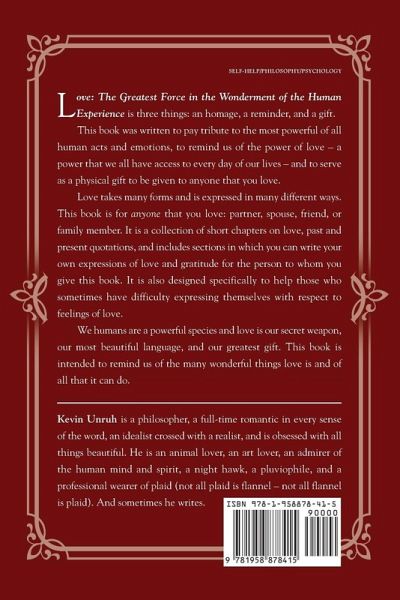 SELF-HELP/PHILOSOPHY/PSYCHOLOGY

Love: The Greatest Force in the Wonderment of the Human Experience is three things: an homage, a reminder, and a gift.

This book was written to pay tribute to the most powerful of all human acts and emotions, to remind us of the power of love – a power that we all have access to every day of our lives – and to serve as a physical gift to be given to anyone that you love.

Love takes many forms and is expressed in many different ways. This book is for anyone that you love: partner, spouse, friend, or family member. It is a collection of short chapters on love, past and present quotations, and includes sections in which you can write your own expressions of love and gratitude for the person to whom you give this book. It is also designed specifically to help those who sometimes have difficulty expressing themselves with respect to feelings of love.

We humans are a powerful species and love is our secret weapon, our most beautiful language, and our greatest gift. This book is intended to remind us of the many wonderful things love is and of all that it can do.

Kevin Unruh is a philosopher, a full-time romantic in every sense of the word, an idealist crossed with a realist, and is obsessed with all things beautiful. He is an animal lover, an art lover, an admirer of the human mind and spirit, a night hawk, a pluviophile, and a professional wearer of plaid (not all plaid is flannel – not all flannel is plaid). And sometimes he writes.

ISBN 978-1-958878-41-5
90000
9 781958 878415